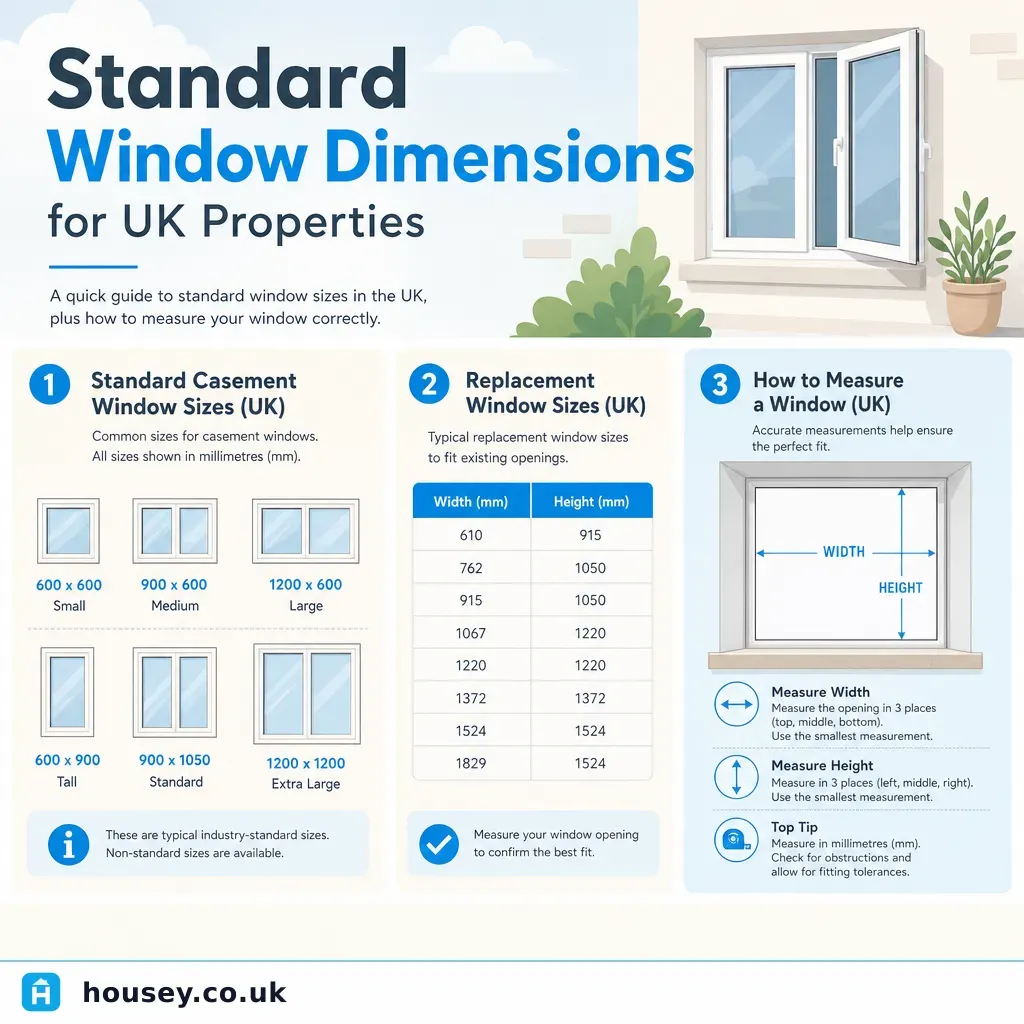 Standard Window Dimensions for UK Properties

A quick guide to standard window sizes in the UK, plus how to measure your window correctly.

1 Standard Casement Window Sizes (UK)

Common sizes for casement windows. All sizes shown in millimetres (mm).

600 x 600
Small

900 x 600
Medium

1200 x 600
Large

600 x 900
Tall

900 x 1050
Standard

1200 x 1200
Extra Large

These are typical industry-standard sizes. Non-standard sizes are available.

2 Replacement Window Sizes (UK)

Typical replacement window sizes to fit existing openings.

| Width (mm) | Height (mm) |
|---|---|
| 610 | 915 |
| 762 | 1050 |
| 915 | 1050 |
| 1067 | 1220 |
| 1220 | 1220 |
| 1372 | 1372 |
| 1524 | 1524 |
| 1829 | 1524 |

Measure your window opening to confirm the best fit.

3 How to Measure a Window (UK)

Accurate measurements help ensure the perfect fit.

WIDTH
HEIGHT

Measure Width
Measure the opening in 3 places (top, middle, bottom). Use the smallest measurement.

Measure Height
Measure in 3 places (left, middle, right). Use the smallest measurement.

Top Tip
Measure in millimetres (mm). Check for obstructions and allow for fitting tolerances.

housey.co.uk